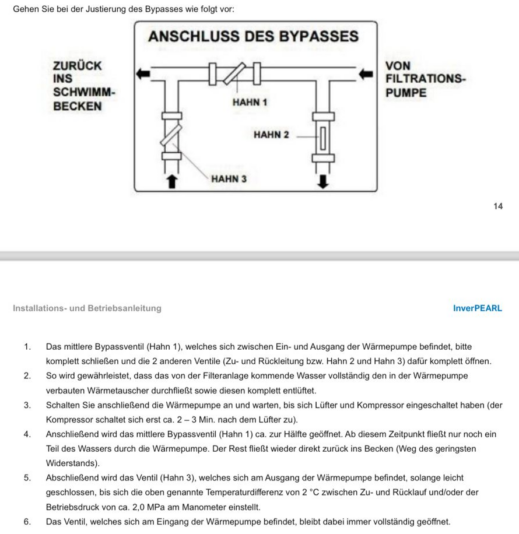 Gehen Sie bei der Justierung des Bypasses wie folgt vor:

ANSCHLUSS DES BYPASSES

ZURÜCK INS SCHWIMM-BECKEN

VON FILTRATIONS-PUMPE

HAHN 1

HAHN 2

HAHN 3

14

Installations- und Betriebsanleitung

InverPEARL

1. Das mittlere Bypassventil (Hahn 1), welches sich zwischen Ein- und Ausgang der Wärmepumpe befindet, bitte komplett schließen und die 2 anderen Ventile (Zu- und Rückleitung bzw. Hahn 2 und Hahn 3) dafür komplett öffnen.
2. So wird gewährleistet, dass das von der Filteranlage kommende Wasser vollständig den in der Wärmepumpe verbauten Wärmetauscher durchfließt sowie diesen komplett entlüftet.
3. Schalten Sie anschließend die Wärmepumpe an und warten, bis sich Lüfter und Kompressor eingeschaltet haben (der Kompressor schaltet sich erst ca. 2 – 3 Min. nach dem Lüfter zu).
4. Anschließend wird das mittlere Bypassventil (Hahn 1) ca. zur Hälfte geöffnet. Ab diesem Zeitpunkt fließt nur noch ein Teil des Wassers durch die Wärmepumpe. Der Rest fließt wieder direkt zurück ins Becken (Weg des geringsten Widerstands).
5. Abschließend wird das Ventil (Hahn 3), welches sich am Ausgang der Wärmepumpe befindet, solange leicht geschlossen, bis sich die oben genannte Temperaturdifferenz von 2 °C zwischen Zu- und Rücklauf und/oder der Betriebsdruck von ca. 2,0 MPa am Manometer einstellt.
6. Das Ventil, welches sich am Eingang der Wärmepumpe befindet, bleibt dabei immer vollständig geöffnet.